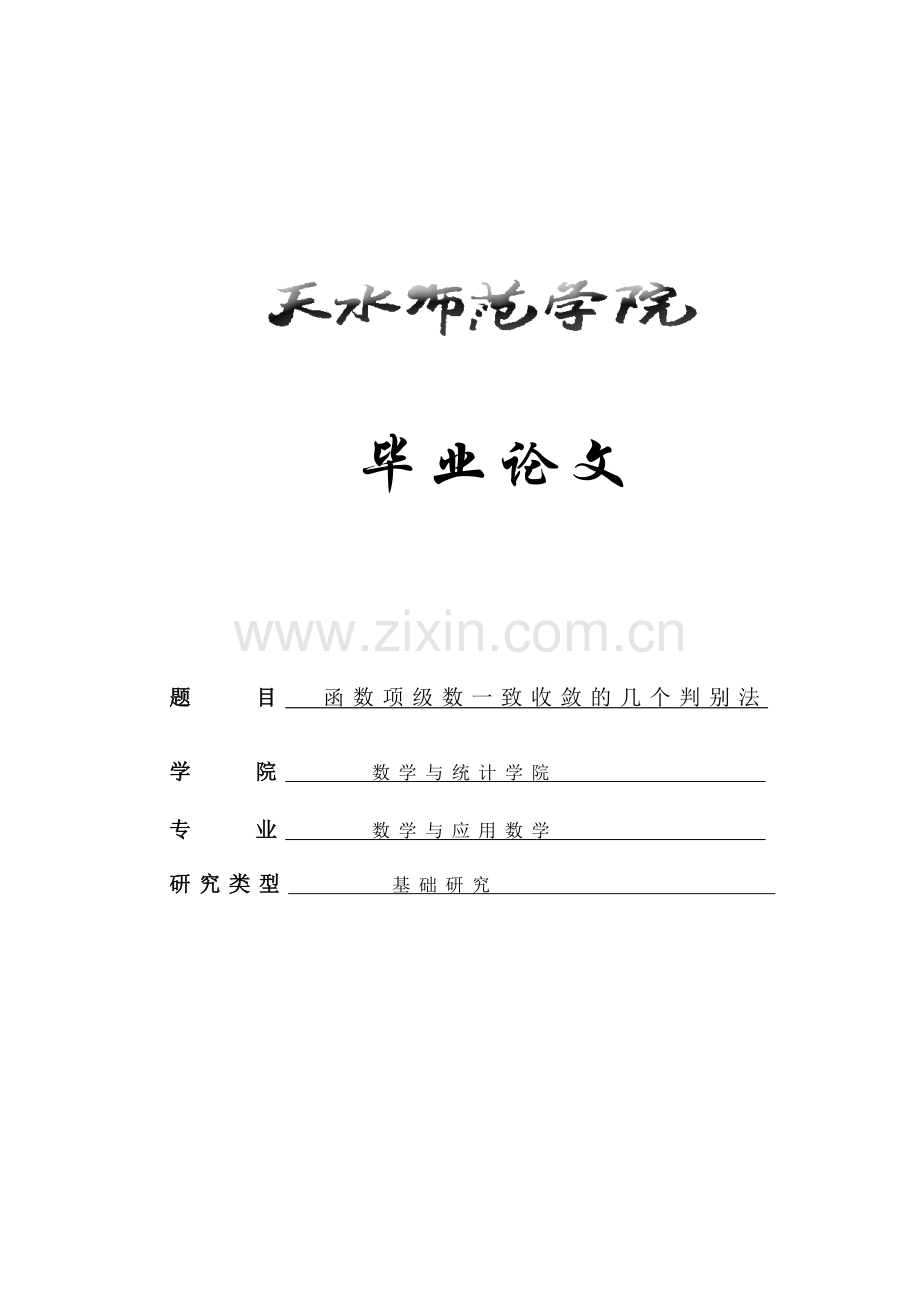 天水师范学院

毕业论文

www.zixin.com.cn

题　　目　函数项级数一致收敛的几个判别法

学　　院　数学与统计学院

专　　业　数学与应用数学

研究类型　基础研究